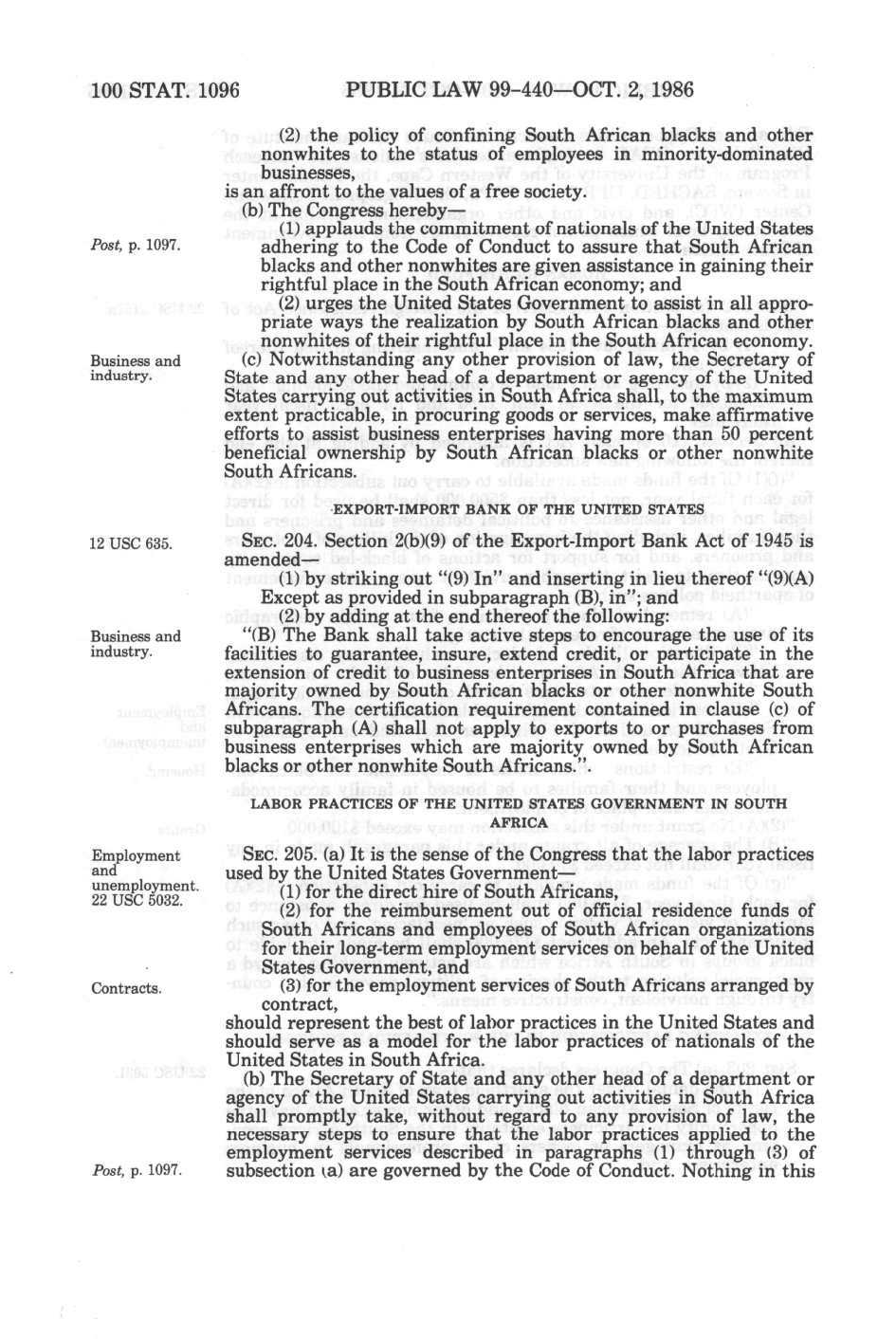 100 STAT. 1096 PUBLIC LAW 99-440—OCT. 2, 1986

(2) the policy of confining South African blacks and other nonwhites to the status of employees in minority-dominated businesses,
is an affront to the values of a free society.

(b) The Congress hereby—

Post, p. 1097.

(1) applauds the commitment of nationals of the United States adhering to the Code of Conduct to assure that South African blacks and other nonwhites are given assistance in gaining their rightful place in the South African economy; and

(2) urges the United States Government to assist in all appropriate ways the realization by South African blacks and other nonwhites of their rightful place in the South African economy.

Business and industry.

(c) Notwithstanding any other provision of law, the Secretary of State and any other head of a department or agency of the United States carrying out activities in South Africa shall, to the maximum extent practicable, in procuring goods or services, make affirmative efforts to assist business enterprises having more than 50 percent beneficial ownership by South African blacks or other nonwhite South Africans.

EXPORT-IMPORT BANK OF THE UNITED STATES

12 USC 635.

SEC. 204. Section 2(b)(9) of the Export-Import Bank Act of 1945 is amended—

(1) by striking out "(9) In" and inserting in lieu thereof "(9)(A) Except as provided in subparagraph (B), in"; and

(2) by adding at the end thereof the following:

Business and industry.

"(B) The Bank shall take active steps to encourage the use of its facilities to guarantee, insure, extend credit, or participate in the extension of credit to business enterprises in South Africa that are majority owned by South African blacks or other nonwhite South Africans. The certification requirement contained in clause (c) of subparagraph (A) shall not apply to exports to or purchases from business enterprises which are majority owned by South African blacks or other nonwhite South Africans.".

LABOR PRACTICES OF THE UNITED STATES GOVERNMENT IN SOUTH AFRICA

Employment and unemployment.
22 USC 5032.

SEC. 205. (a) It is the sense of the Congress that the labor practices used by the United States Government—

(1) for the direct hire of South Africans,

(2) for the reimbursement out of official residence funds of South Africans and employees of South African organizations for their long-term employment services on behalf of the United States Government, and

Contracts.

(3) for the employment services of South Africans arranged by contract,
should represent the best of labor practices in the United States and should serve as a model for the labor practices of nationals of the United States in South Africa.

(b) The Secretary of State and any other head of a department or agency of the United States carrying out activities in South Africa shall promptly take, without regard to any provision of law, the necessary steps to ensure that the labor practices applied to the employment services described in paragraphs (1) through (3) of subsection (a) are governed by the Code of Conduct. Nothing in this

Post, p. 1097.